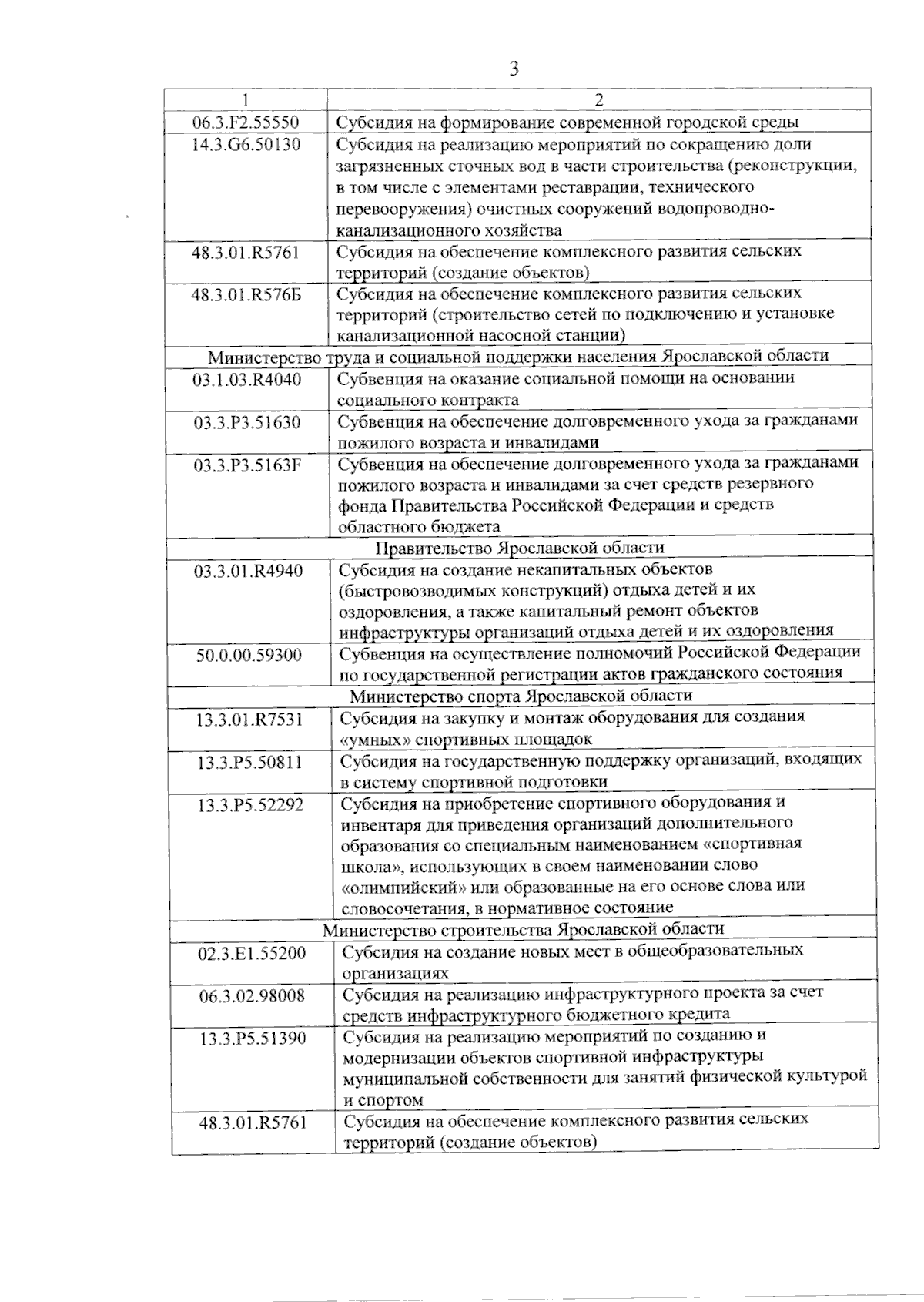 3

| 1 | 2 |
|---|---|
| 06.3.F2.55550 | Субсидия на формирование современной городской среды |
| 14.3.G6.50130 | Субсидия на реализацию мероприятий по сокращению доли загрязненных сточных вод в части строительства (реконструкции, в том числе с элементами реставрации, технического перевооружения) очистных сооружений водопроводно-канализационного хозяйства |
| 48.3.01.R5761 | Субсидия на обеспечение комплексного развития сельских территорий (создание объектов) |
| 48.3.01.R576Б | Субсидия на обеспечение комплексного развития сельских территорий (строительство сетей по подключению и установке канализационной насосной станции) |
| Министерство труда и социальной поддержки населения Ярославской области | |
| 03.1.03.R4040 | Субвенция на оказание социальной помощи на основании социального контракта |
| 03.3.P3.51630 | Субвенция на обеспечение долговременного ухода за гражданами пожилого возраста и инвалидами |
| 03.3.P3.5163F | Субвенция на обеспечение долговременного ухода за гражданами пожилого возраста и инвалидами за счет средств резервного фонда Правительства Российской Федерации и средств областного бюджета |
| Правительство Ярославской области | |
| 03.3.01.R4940 | Субсидия на создание некапитальных объектов (быстровозводимых конструкций) отдыха детей и их оздоровления, а также капитальный ремонт объектов инфраструктуры организаций отдыха детей и их оздоровления |
| 50.0.00.59300 | Субвенция на осуществление полномочий Российской Федерации по государственной регистрации актов гражданского состояния |
| Министерство спорта Ярославской области | |
| 13.3.01.R7531 | Субсидия на закупку и монтаж оборудования для создания «умных» спортивных площадок |
| 13.3.P5.50811 | Субсидия на государственную поддержку организаций, входящих в систему спортивной подготовки |
| 13.3.P5.52292 | Субсидия на приобретение спортивного оборудования и инвентаря для приведения организаций дополнительного образования со специальным наименованием «спортивная школа», использующих в своем наименовании слово «олимпийский» или образованные на его основе слова или словосочетания, в нормативное состояние |
| Министерство строительства Ярославской области | |
| 02.3.E1.55200 | Субсидия на создание новых мест в общеобразовательных организациях |
| 06.3.02.98008 | Субсидия на реализацию инфраструктурного проекта за счет средств инфраструктурного бюджетного кредита |
| 13.3.P5.51390 | Субсидия на реализацию мероприятий по созданию и модернизации объектов спортивной инфраструктуры муниципальной собственности для занятий физической культурой и спортом |
| 48.3.01.R5761 | Субсидия на обеспечение комплексного развития сельских территорий (создание объектов) |